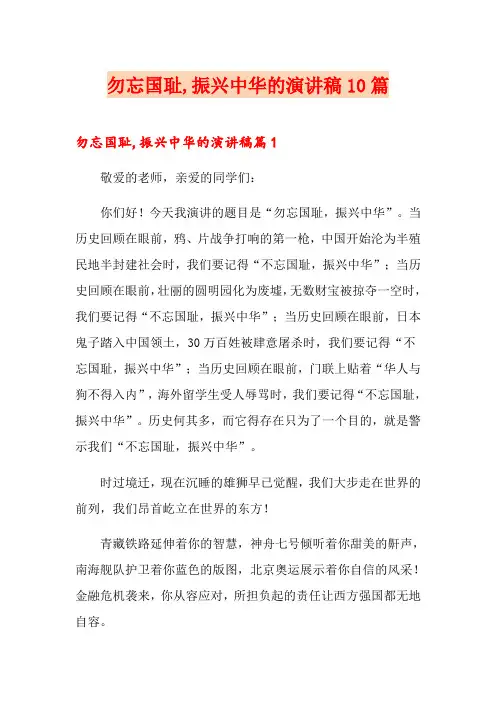 勿忘国耻,振兴中华的演讲稿10篇

勿忘国耻,振兴中华的演讲稿篇1

敬爱的老师，亲爱的同学们：

你们好！今天我演讲的题目是“勿忘国耻，振兴中华”。当历史回顾在眼前，鸦、片战争打响的第一枪，中国开始沦为半殖民地半封建社会时，我们要记得“不忘国耻，振兴中华”；当历史回顾在眼前，壮丽的圆明园化为废墟，无数财宝被掠夺一空时，我们要记得“不忘国耻，振兴中华”；当历史回顾在眼前，日本鬼子踏入中国领土，30万百姓被肆意屠杀时，我们要记得“不忘国耻，振兴中华”；当历史回顾在眼前，门联上贴着“华人与狗不得入内”，海外留学生受人辱骂时，我们要记得“不忘国耻，振兴中华”。历史何其多，而它得存在只为了一个目的，就是警示我们“不忘国耻，振兴中华”。

时过境迁，现在沉睡的雄狮早已觉醒，我们大步走在世界的前列，我们昂首屹立在世界的东方！

青藏铁路延伸着你的智慧，神舟七号倾听着你甜美的鼾声，南海舰队护卫着你蓝色的版图，北京奥运展示着你自信的风采！金融危机袭来，你从容应对，所担负起的责任让西方强国都无地自容。